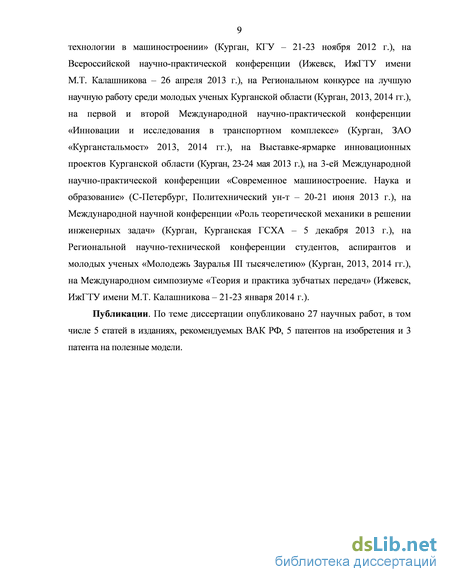 9

технологии в машиностроении» (Курган, КГУ – 21-23 ноября 2012 г.), на Всероссийской научно-практической конференции (Ижевск, ИжГТУ имени М.Т. Калашникова – 26 апреля 2013 г.), на Региональном конкурсе на лучшую научную работу среди молодых ученых Курганской области (Курган, 2013, 2014 гг.), на первой и второй Международной научно-практической конференции «Инновации и исследования в транспортном комплексе» (Курган, ЗАО «Курганстальмост» 2013, 2014 гг.), на Выставке-ярмарке инновационных проектов Курганской области (Курган, 23-24 мая 2013 г.), на 3-ей Международной научно-практической конференции «Современное машиностроение. Наука и образование» (С-Петербург, Политехнический ун-т – 20-21 июня 2013 г.), на Международной научной конференции «Роль теоретической механики в решении инженерных задач» (Курган, Курганская ГСХА – 5 декабря 2013 г.), на Региональной научно-технической конференции студентов, аспирантов и молодых ученых «Молодежь Зауралья III тысячелетию» (Курган, 2013, 2014 гг.), на Международном симпозиуме «Теория и практика зубчатых передач» (Ижевск, ИжГТУ имени М.Т. Калашникова – 21-23 января 2014 г.).

Публикации. По теме диссертации опубликовано 27 научных работ, в том числе 5 статей в изданиях, рекомендуемых ВАК РФ, 5 патентов на изобретения и 3 патента на полезные модели.

dsLib.net
библиотека диссертаций